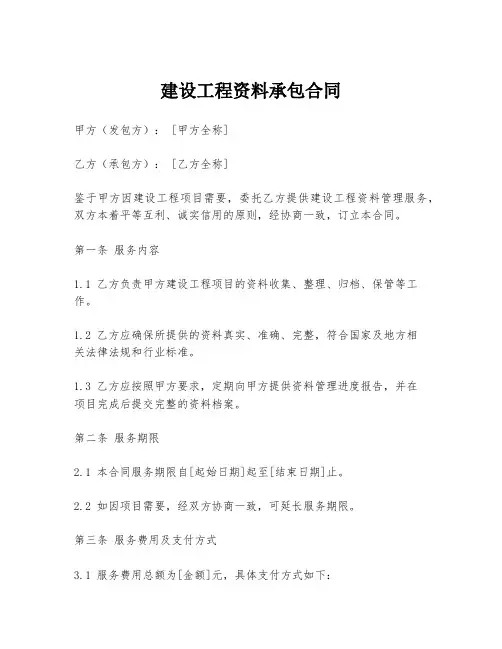 建设工程资料承包合同

甲方（发包方）：[甲方全称]

乙方（承包方）：[乙方全称]

鉴于甲方因建设工程项目需要，委托乙方提供建设工程资料管理服务，双方本着平等互利、诚实信用的原则，经协商一致，订立本合同。

第一条 服务内容

1.1 乙方负责甲方建设工程项目的资料收集、整理、归档、保管等工作。

1.2 乙方应确保所提供的资料真实、准确、完整，符合国家及地方相关法律法规和行业标准。

1.3 乙方应按照甲方要求，定期向甲方提供资料管理进度报告，并在项目完成后提交完整的资料档案。

第二条 服务期限

2.1 本合同服务期限自[起始日期]起至[结束日期]止。

2.2 如因项目需要，经双方协商一致，可延长服务期限。

第三条 服务费用及支付方式

3.1 服务费用总额为[金额]元，具体支付方式如下：